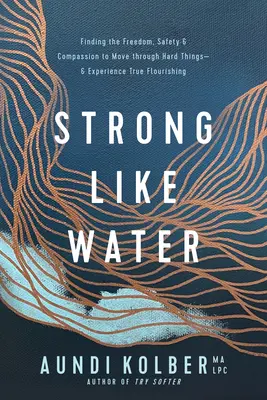 Finding the Freedom, Safety & Compassion to Move through Hard Things— & Experience True Flourishing

STRONG LIKE WATER

AUNDI KOLBER MA LPC

AUTHOR OF TRY SOFTER